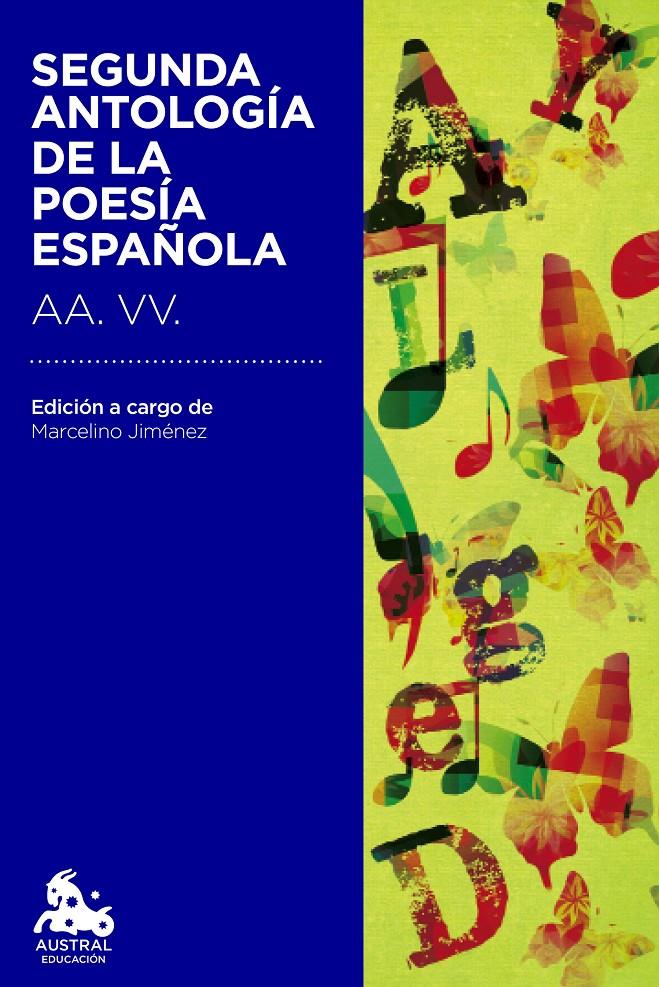 SEGUNDA ANTOLOGÍA DE LA POESÍA ESPAÑOLA

AA. VV.

Edición a cargo de
Marcelino Jiménez

AUSTRAL
EDUCACIÓN